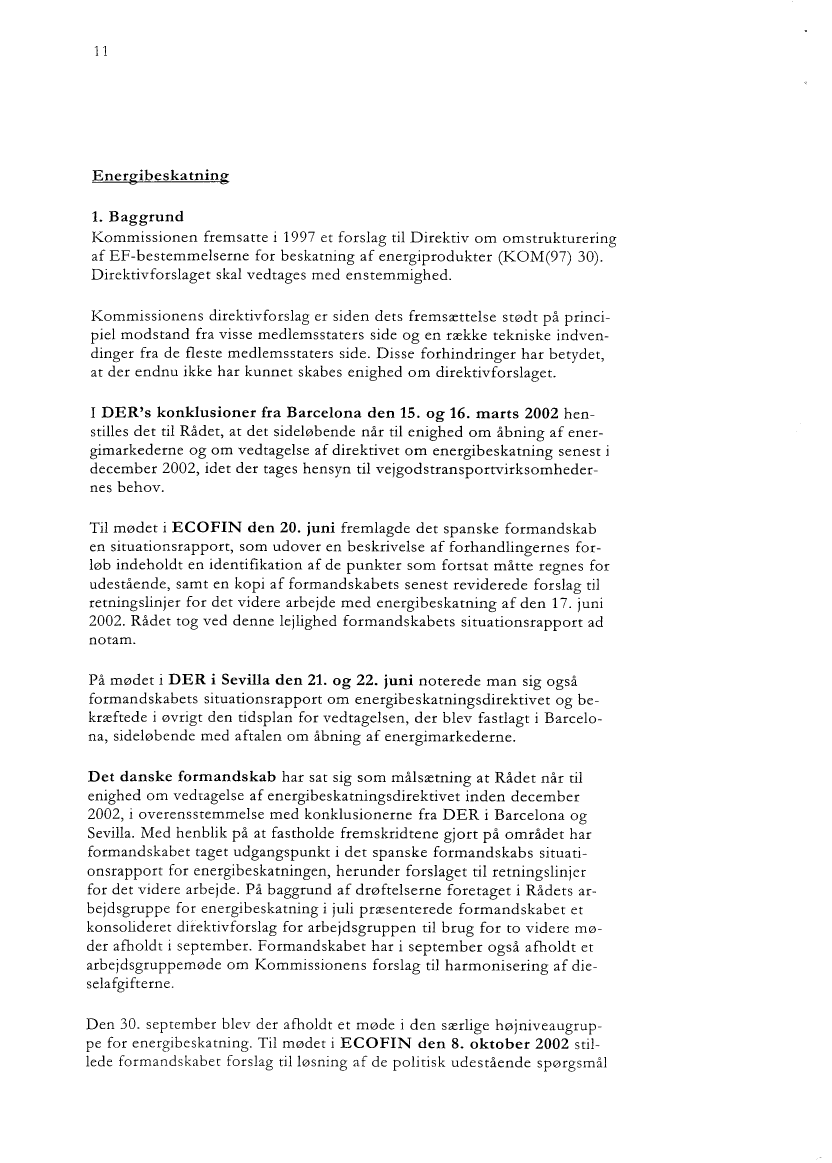 11

Energibeskatning

1. Baggrund

Kommissionen fremsatte i 1997 et forslag til Direktiv om omstrukturering af EF-bestemmelserne for beskatning af energiprodukter (KOM(97) 30). Direktivforslaget skal vedtages med enstemmighed.

Kommissionens direktivforslag er siden dets fremsættelse stødt på principiel modstand fra visse medlemsstaters side og en række tekniske indvendinger fra de fleste medlemsstaters side. Disse forhindringer har betydet, at der endnu ikke har kunnet skabes enighed om direktivforslaget.

I DER's konklusioner fra Barcelona den 15. og 16. marts 2002 henstilles det til Rådet, at det sideløbende når til enighed om åbning af energimarkederne og om vedtagelse af direktivet om energibeskatning senest i december 2002, idet der tages hensyn til vejgodstransportvirksomhedernes behov.

Til mødet i ECOFIN den 20. juni fremlagde det spanske formandskab en situationsrapport, som udover en beskrivelse af forhandlingernes forløb indeholdt en identifikation af de punkter som fortsat måtte regnes for udestående, samt en kopi af formandskabets senest reviderede forslag til retningslinjer for det videre arbejde med energibeskatning af den 17. juni 2002. Rådet tog ved denne lejlighed formandskabets situationsrapport ad notam.

På mødet i DER i Sevilla den 21. og 22. juni noterede man sig også formandskabets situationsrapport om energibeskatningsdirektivet og bekræftede i øvrigt den tidsplan for vedtagelsen, der blev fastlagt i Barcelona, sideløbende med aftalen om åbning af energimarkederne.

Det danske formandskab har sat sig som målsætning at Rådet når til enighed om vedtagelse af energibeskatningsdirektivet inden december 2002, i overensstemmelse med konklusionerne fra DER i Barcelona og Sevilla. Med henblik på at fastholde fremskridtene gjort på området har formandskabet taget udgangspunkt i det spanske formandskabs situationsrapport for energibeskatningen, herunder forslaget til retningslinjer for det videre arbejde. På baggrund af drøftelserne foretaget i Rådets arbejdsgruppe for energibeskatning i juli præsenterede formandskabet et konsolideret direktivforslag for arbejdsgruppen til brug for to videre møder afholdt i september. Formandskabet har i september også afholdt et arbejdsgruppemøde om Kommissionens forslag til harmonisering af dieselafgifterne.

Den 30. september blev der afholdt et møde i den særlige højniveaugruppe for energibeskatning. Til mødet i ECOFIN den 8. oktober 2002 stillede formandskabet forslag til løsning af de politisk udestående spørgsmål